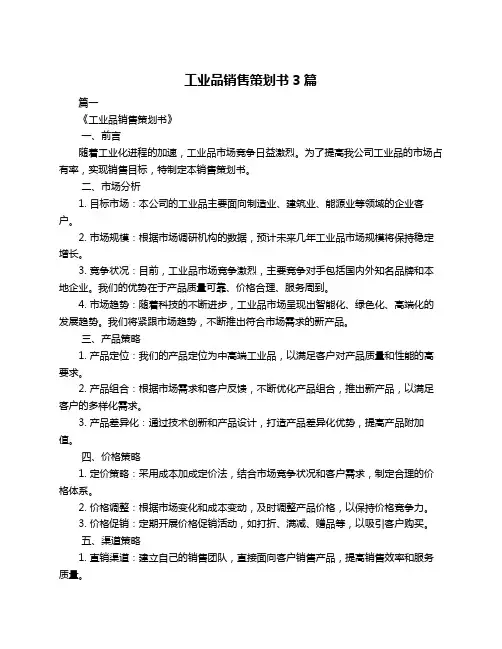 工业品销售策划书 3 篇

篇一

《工业品销售策划书》

一、前言

随着工业化进程的加速，工业品市场竞争日益激烈。为了提高我公司工业品的市场占有率，实现销售目标，特制定本销售策划书。

二、市场分析

1. 目标市场：本公司的工业品主要面向制造业、建筑业、能源业等领域的企业客户。

2. 市场规模：根据市场调研机构的数据，预计未来几年工业品市场规模将保持稳定增长。

3. 竞争状况：目前，工业品市场竞争激烈，主要竞争对手包括国内外知名品牌和本地企业。我们的优势在于产品质量可靠、价格合理、服务周到。

4. 市场趋势：随着科技的不断进步，工业品市场呈现出智能化、绿色化、高端化的发展趋势。我们将紧跟市场趋势，不断推出符合市场需求的新产品。

三、产品策略

1. 产品定位：我们的产品定位为中高端工业品，以满足客户对产品质量和性能的高要求。

2. 产品组合：根据市场需求和客户反馈，不断优化产品组合，推出新产品，以满足客户的多样化需求。

3. 产品差异化：通过技术创新和产品设计，打造产品差异化优势，提高产品附加值。

四、价格策略

1. 定价策略：采用成本加成定价法，结合市场竞争状况和客户需求，制定合理的价格体系。

2. 价格调整：根据市场变化和成本变动，及时调整产品价格，以保持价格竞争力。

3. 价格促销：定期开展价格促销活动，如打折、满减、赠品等，以吸引客户购买。

五、渠道策略

1. 直销渠道：建立自己的销售团队，直接面向客户销售产品，提高销售效率和服务质量。